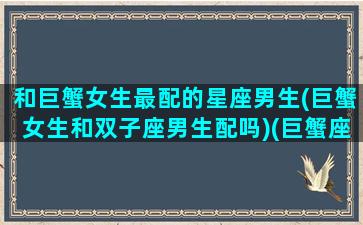 和巨蟹女生最配的星座男生(巨蟹女生和双子座男生配吗)(巨蟹座